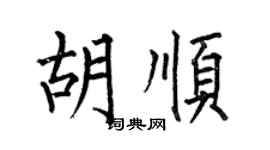 胡順

词典网